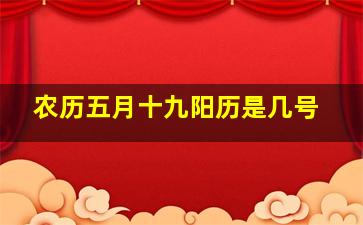 农历五月十九阳历是几号